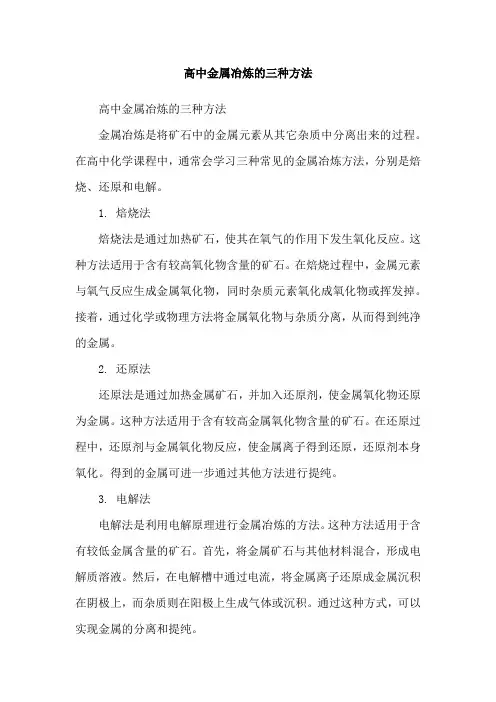 高中金属冶炼的三种方法

高中金属冶炼的三种方法

金属冶炼是将矿石中的金属元素从其它杂质中分离出来的过程。在高中化学课程中，通常会学习三种常见的金属冶炼方法，分别是焙烧、还原和电解。

1. 焙烧法

焙烧法是通过加热矿石，使其在氧气的作用下发生氧化反应。这种方法适用于含有较高氧化物含量的矿石。在焙烧过程中，金属元素与氧气反应生成金属氧化物，同时杂质元素氧化成氧化物或挥发掉。接着，通过化学或物理方法将金属氧化物与杂质分离，从而得到纯净的金属。

2. 还原法

还原法是通过加热金属矿石，并加入还原剂，使金属氧化物还原为金属。这种方法适用于含有较高金属氧化物含量的矿石。在还原过程中，还原剂与金属氧化物反应，使金属离子得到还原，还原剂本身氧化。得到的金属可进一步通过其他方法进行提纯。

3. 电解法

电解法是利用电解原理进行金属冶炼的方法。这种方法适用于含有较低金属含量的矿石。首先，将金属矿石与其他材料混合，形成电解质溶液。然后，在电解槽中通过电流，将金属离子还原成金属沉积在阴极上，而杂质则在阳极上生成气体或沉积。通过这种方式，可以实现金属的分离和提纯。